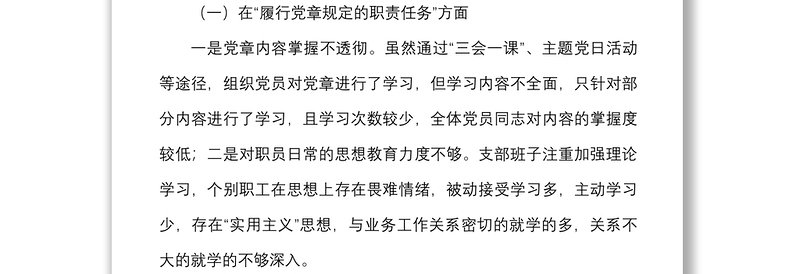 （一）在“履行党章规定的职责任务”方面

一是党章内容掌握不透彻。虽然通过“三会一课”、主题党日活动等途径，组织党员对党章进行了学习，但学习内容不全面，只针对部分内容进行了学习，且学习次数较少，全体党员同志对内容的掌握度较低；二是对职员日常的思想教育力度不够。支部班子注重加强理论学习，个别职工在思想上存在畏难情绪，被动接受学习多，主动学习少，存在“实用主义”思想，与业务工作关系密切的就学的多，关系不大的就学的不够深入。